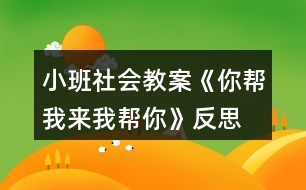 小班社会教案《你帮我来我帮你》反思